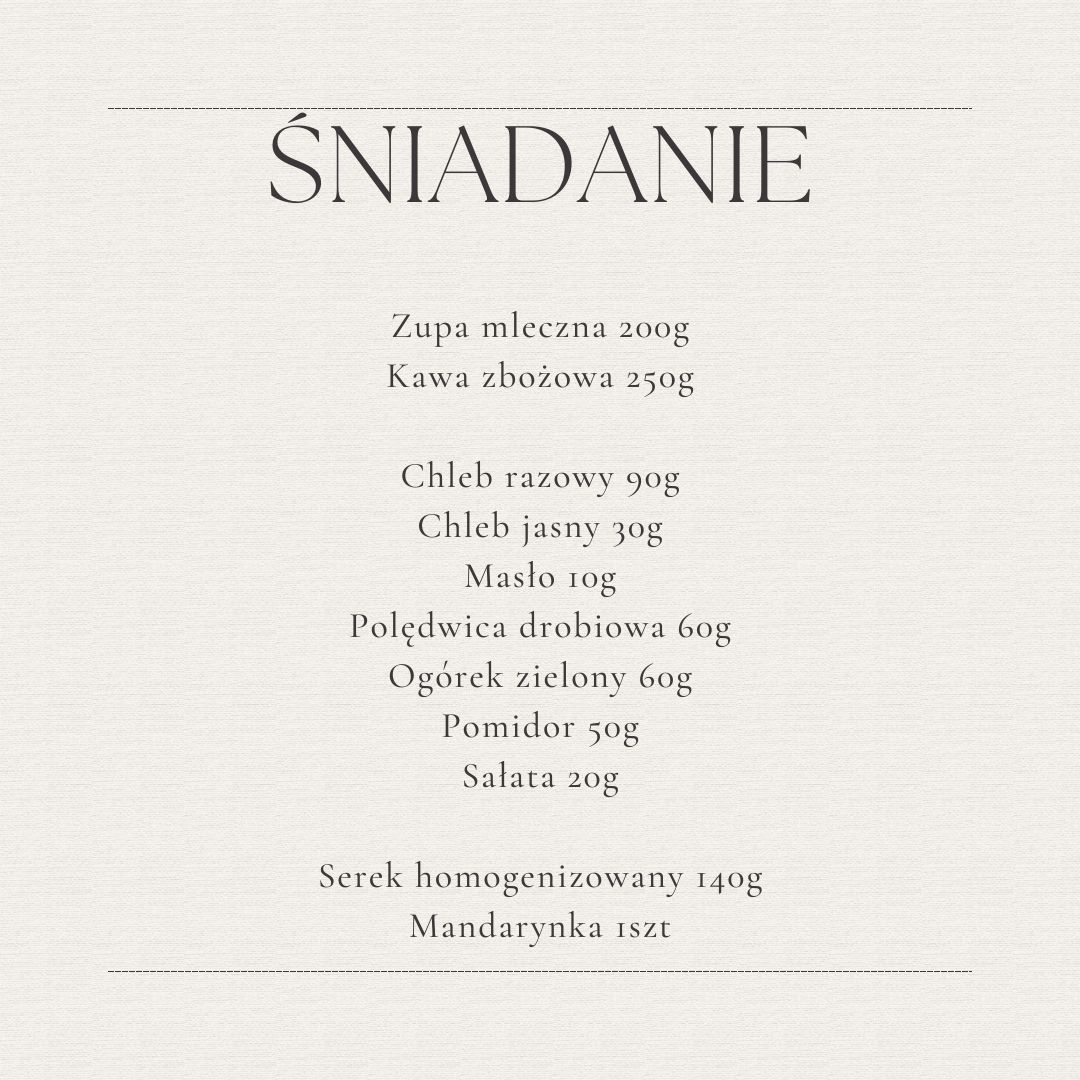 ŚNIADANIE

Zupa mleczna 200g
Kawa zbożowa 250g

Chleb razowy 90g
Chleb jasny 30g
Masło 10g
Polędwica drobiowa 60g
Ogórek zielony 60g
Pomidor 50g
Sałata 20g

Serek homogenizowany 140g
Mandarynka 1szt